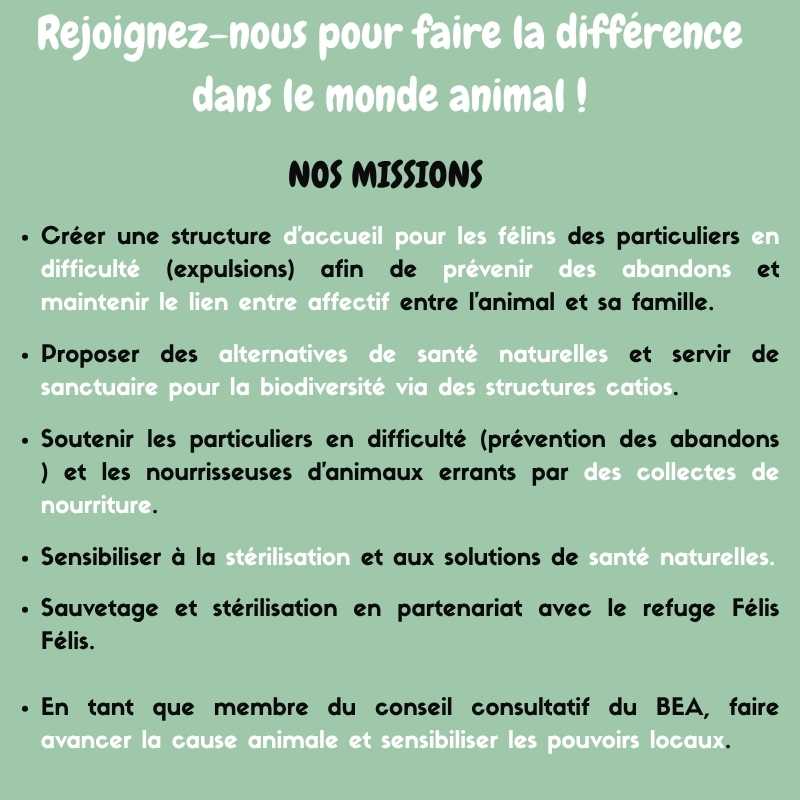 Rejoignez-nous pour faire la différence dans le monde animal !

NOS MISSIONS

• Créer une structure d'accueil pour les félins des particuliers en difficulté (expulsions) afin de prévenir des abandons et maintenir le lien entre affectif entre l'animal et sa famille.

• Proposer des alternatives de santé naturelles et servir de sanctuaire pour la biodiversité via des structures catios.

• Soutenir les particuliers en difficulté (prévention des abandons ) et les nourrisseuses d'animaux errants par des collectes de nourriture.

• Sensibiliser à la stérilisation et aux solutions de santé naturelles.

• Sauvetage et stérilisation en partenariat avec le refuge Félis Félis.

• En tant que membre du conseil consultatif du BEA, faire avancer la cause animale et sensibiliser les pouvoirs locaux.